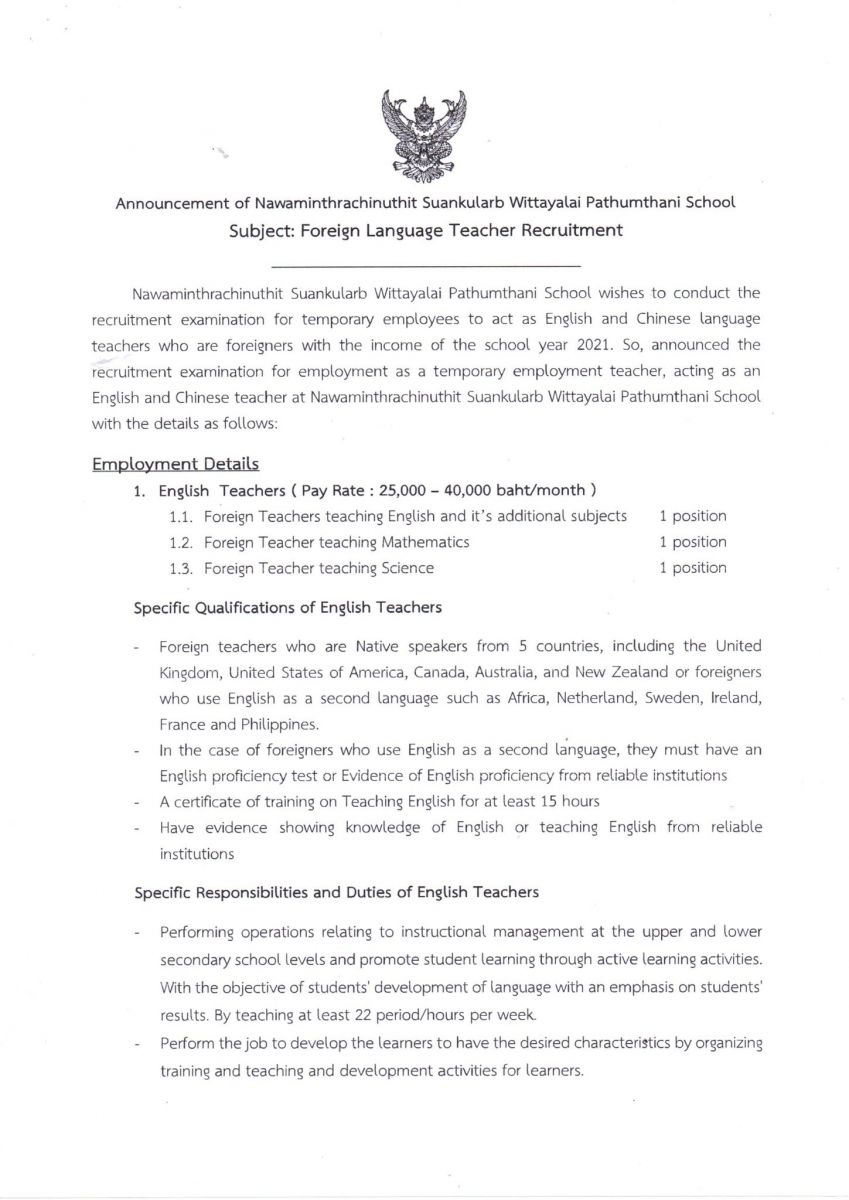 Announcement of Nawaminthrachinuthit Suankularb Wittayalai Pathumthani School
Subject: Foreign Language Teacher Recruitment

Nawaminthrachinuthit Suankularb Wittayalai Pathumthani School wishes to conduct the recruitment examination for temporary employees to act as English and Chinese language teachers who are foreigners with the income of the school year 2021. So, announced the recruitment examination for employment as a temporary employment teacher, acting as an English and Chinese teacher at Nawaminthrachinuthit Suankularb Wittayalai Pathumthani School with the details as follows:

Employment Details
1. English Teachers ( Pay Rate : 25,000 – 40,000 baht/month )
1.1. Foreign Teachers teaching English and it's additional subjects 1 position
1.2. Foreign Teacher teaching Mathematics 1 position
1.3. Foreign Teacher teaching Science 1 position

Specific Qualifications of English Teachers
- Foreign teachers who are Native speakers from 5 countries, including the United Kingdom, United States of America, Canada, Australia, and New Zealand or foreigners who use English as a second language such as Africa, Netherland, Sweden, Ireland, France and Philippines.
- In the case of foreigners who use English as a second language, they must have an English proficiency test or Evidence of English proficiency from reliable institutions
- A certificate of training on Teaching English for at least 15 hours
- Have evidence showing knowledge of English or teaching English from reliable institutions

Specific Responsibilities and Duties of English Teachers
- Performing operations relating to instructional management at the upper and lower secondary school levels and promote student learning through active learning activities. With the objective of students' development of language with an emphasis on students' results. By teaching at least 22 period/hours per week.
- Perform the job to develop the learners to have the desired characteristics by organizing training and teaching and development activities for learners.